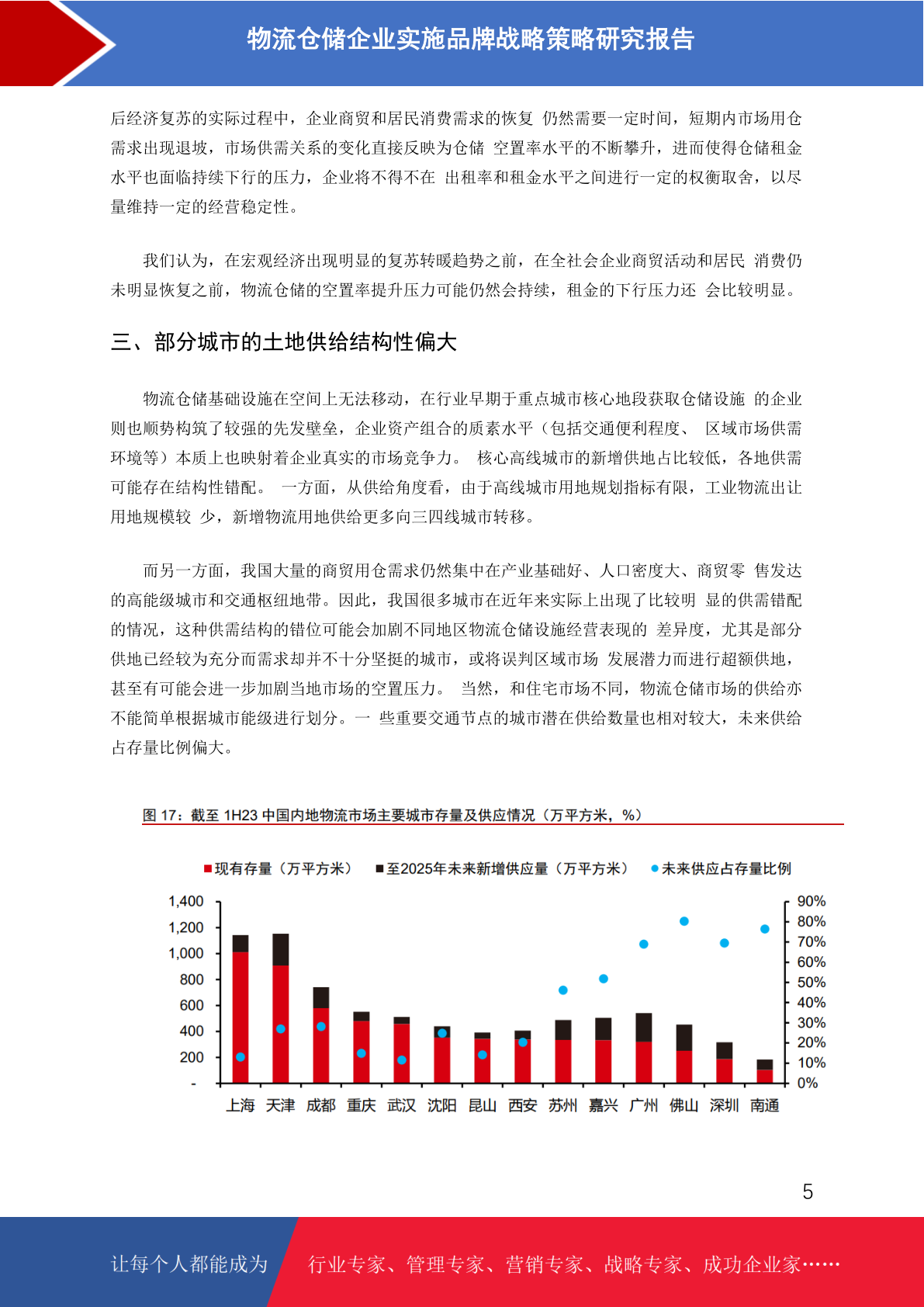 物流仓储企业实施品牌战略策略研究报告

后经济复苏的实际过程中，企业商贸和居民消费需求的恢复 仍然需要一定时间，短期内市场用仓需求出现退坡，市场供需关系的变化直接反映为仓储 空置率水平的不断攀升，进而使得仓储租金水平也面临持续下行的压力，企业将不得不在 出租率和租金水平之间进行一定的权衡取舍，以尽量维持一定的经营稳定性。

我们认为，在宏观经济出现明显的复苏转暖趋势之前，在全社会企业商贸活动和居民 消费仍未明显恢复之前，物流仓储的空置率提升压力可能仍然会持续，租金的下行压力还 会比较明显。

三、部分城市的土地供给结构性偏大

物流仓储基础设施在空间上无法移动，在行业早期于重点城市核心地段获取仓储设施 的企业则也顺势构筑了较强的先发壁垒，企业资产组合的质素水平（包括交通便利程度、 区域市场供需环境等）本质上也映射着企业真实的市场竞争力。 核心高线城市的新增供地占比较低，各地供需可能存在结构性错配。 一方面，从供给角度看，由于高线城市用地规划指标有限，工业物流出让用地规模较 少，新增物流用地供给更多向三四线城市转移。

而另一方面，我国大量的商贸用仓需求仍然集中在产业基础好、人口密度大、商贸零 售发达的高能级城市和交通枢纽地带。因此，我国很多城市在近年来实际上出现了比较明 显的供需错配的情况，这种供需结构的错位可能会加剧不同地区物流仓储设施经营表现的 差异度，尤其是部分供地已经较为充分而需求却并不十分坚挺的城市，或将误判区域市场 发展潜力而进行超额供地，甚至有可能会进一步加剧当地市场的空置压力。 当然，和住宅市场不同，物流仓储市场的供给亦不能简单根据城市能级进行划分。一 些重要交通节点的城市潜在供给数量也相对较大，未来供给占存量比例偏大。

图 17：截至 1H23 中国内地物流市场主要城市存量及供应情况（万平方米，%）

现有存量（万平方米） 至2025年未来新增供应量（万平方米） 未来供应占存量比例

1,400
1,200
1,000
800
600
400
200
-

90%
80%
70%
60%
50%
40%
30%
20%
10%
0%

上海 天津 成都 重庆 武汉 沈阳 昆山 西安 苏州 嘉兴 广州 佛山 深圳 南通

5

让每个人都能成为 行业专家、管理专家、营销专家、战略专家、成功企业家……